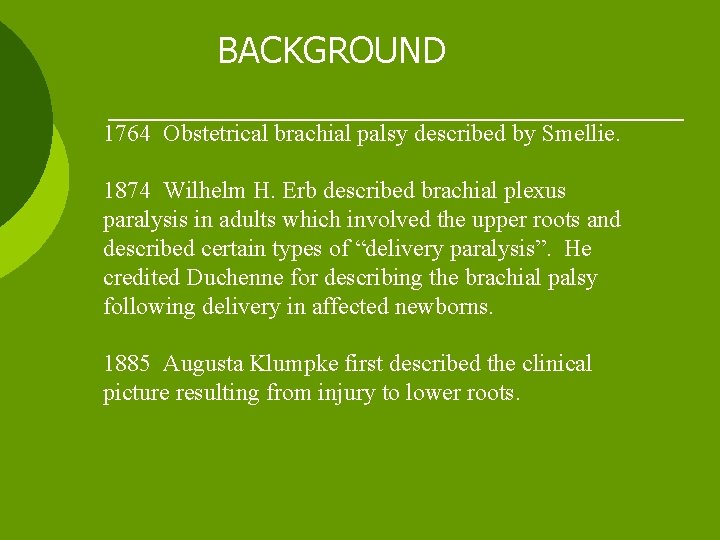 BACKGROUND

1764 Obstetrical brachial palsy described by Smellie.

1874 Wilhelm H. Erb described brachial plexus paralysis in adults which involved the upper roots and described certain types of “delivery paralysis”. He credited Duchenne for describing the brachial palsy following delivery in affected newborns.

1885 Augusta Klumpke first described the clinical picture resulting from injury to lower roots.